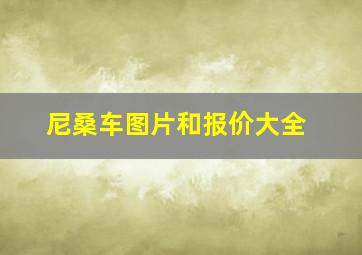 尼桑车图片和报价大全